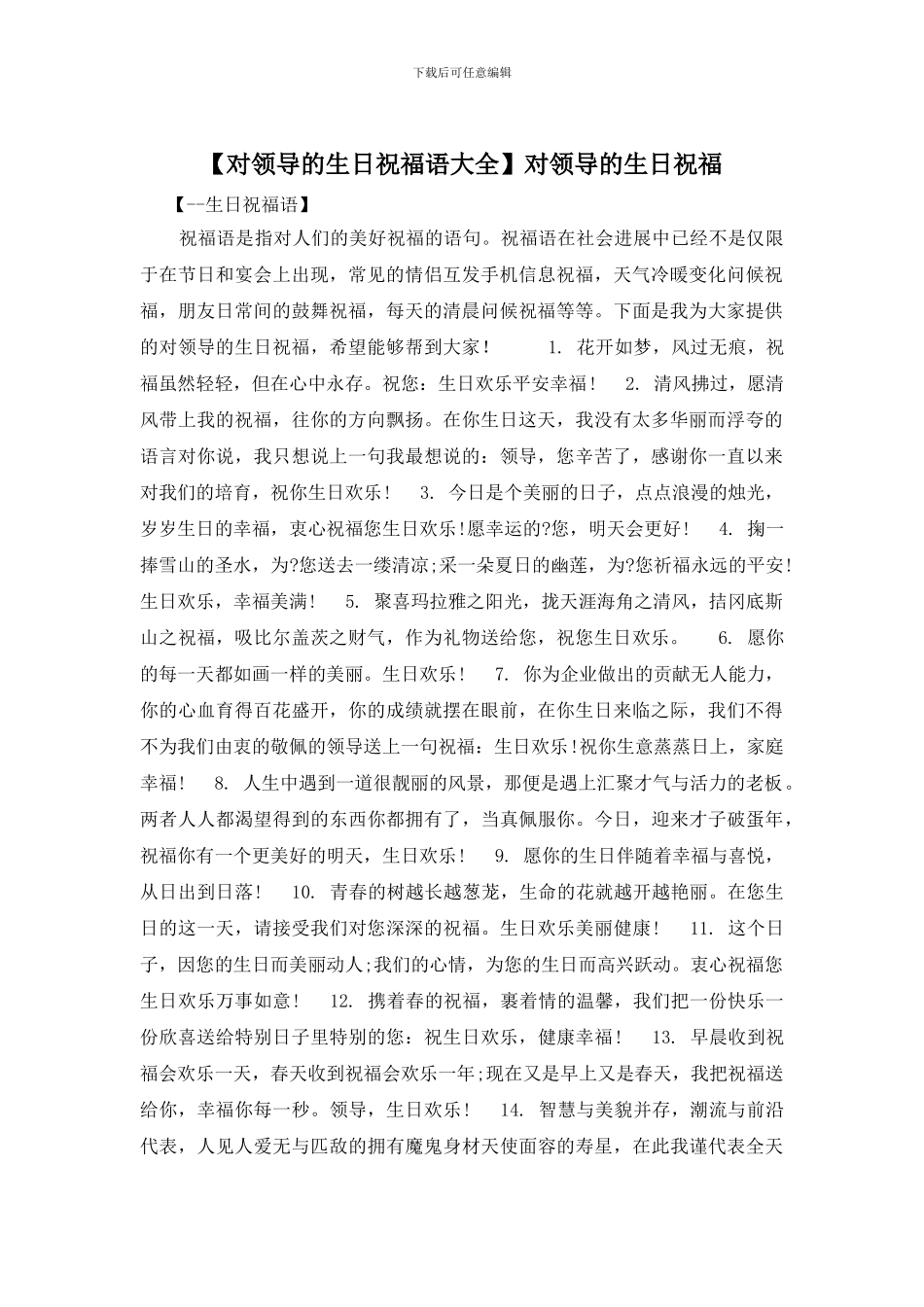 下载后可任意编辑

【对领导的生日祝福语大全】对领导的生日祝福

【--生日祝福语】

祝福语是指对人们的美好祝福的语句。祝福语在社会进展中已经不是仅限于在节日和宴会上出现，常见的情侣互发手机信息祝福，天气冷暖变化问候祝福，朋友日常间的鼓舞祝福，每天的清晨问候祝福等等。下面是我为大家提供的对领导的生日祝福，希望能够帮到大家！ 1. 花开如梦，风过无痕，祝福虽然轻轻，但在心中永存。祝您：生日欢乐平安幸福！ 2. 清风拂过，愿清风带上我的祝福，往你的方向飘扬。在你生日这天，我没有太多华丽而浮夸的语言对你说，我只想说上一句我最想说的：领导，您辛苦了，感谢你一直以来对我们的培育，祝你生日欢乐！ 3. 今日是个美丽的日子，点点浪漫的烛光，岁岁生日的幸福，衷心祝福您生日欢乐!愿幸运的?您，明天会更好！ 4. 掬一捧雪山的圣水，为?您送去一缕清凉;采一朵夏日的幽莲，为?您祈福永远的平安!生日欢乐，幸福美满！ 5. 聚喜玛拉雅之阳光，拢天涯海角之清风，拮冈底斯山之祝福，吸比尔盖茨之财气，作为礼物送给您，祝您生日欢乐。 6. 愿你的每一天都如画一样的美丽。生日欢乐！ 7. 你为企业做出的贡献无人能力，你的心血育得百花盛开，你的成绩就摆在眼前，在你生日来临之际，我们不得不为我们由衷的敬佩的领导送上一句祝福：生日欢乐!祝你生意蒸蒸日上，家庭幸福！ 8. 人生中遇到一道很靓丽的风景，那便是遇上汇聚才气与活力的老板。两者人人都渴望得到的东西你都拥有了，当真佩服你。今日，迎来才子破蛋年，祝福你有一个更美好的明天，生日欢乐！ 9. 愿你的生日伴随着幸福与喜悦，从日出到日落！ 10. 青春的树越长越葱茏，生命的花就越开越艳丽。在您生日的这一天，请接受我们对您深深的祝福。生日欢乐美丽健康！ 11. 这个日子，因您的生日而美丽动人;我们的心情，为您的生日而高兴跃动。衷心祝福您生日欢乐万事如意！ 12. 携着春的祝福，裹着情的温馨，我们把一份快乐一份欣喜送给特别日子里特别的您：祝生日欢乐，健康幸福！ 13. 早晨收到祝福会欢乐一天，春天收到祝福会欢乐一年;现在又是早上又是春天，我把祝福送给你，幸福你每一秒。领导，生日欢乐！ 14. 智慧与美貌并存，潮流与前沿代表，人见人爱无与匹敌的拥有魔鬼身材天使面容的寿星，在此我谨代表全天